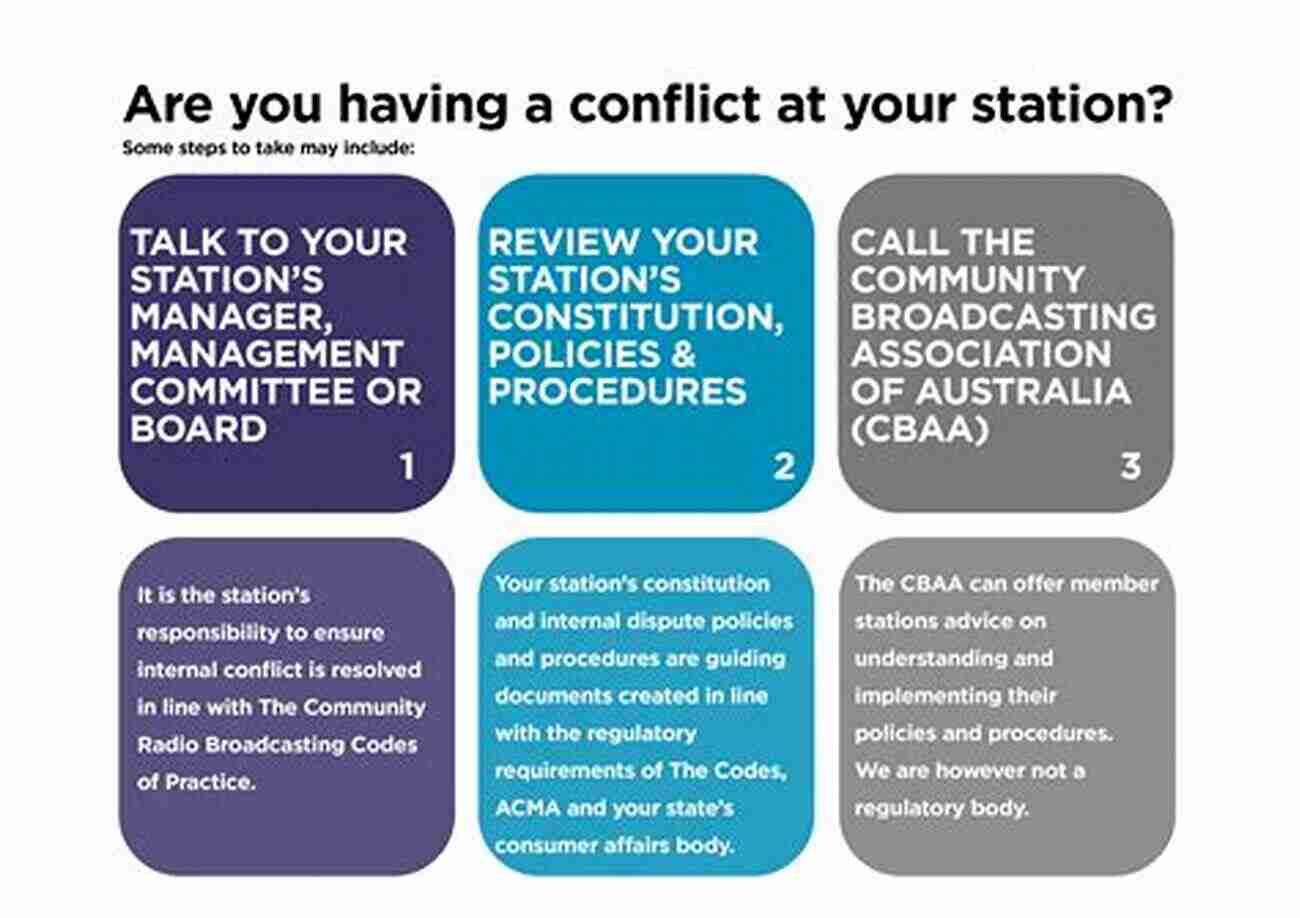 Are you having a conflict at your station?
Some steps to take may include:

TALK TO YOUR STATION'S MANAGER, MANAGEMENT COMMITTEE OR BOARD
1

It is the station's responsibility to ensure internal conflict is resolved in line with The Community Radio Broadcasting Codes of Practice.

REVIEW YOUR STATION'S CONSTITUTION, POLICIES & PROCEDURES
2

Your station's constitution and internal dispute policies and procedures are guiding documents created in line with the regulatory requirements of The Codes, ACMA and your state's consumer affairs body.

CALL THE COMMUNITY BROADCASTING ASSOCIATION OF AUSTRALIA (CBAA)
3

The CBAA can offer member stations advice on understanding and implementing their policies and procedures. We are however not a regulatory body.